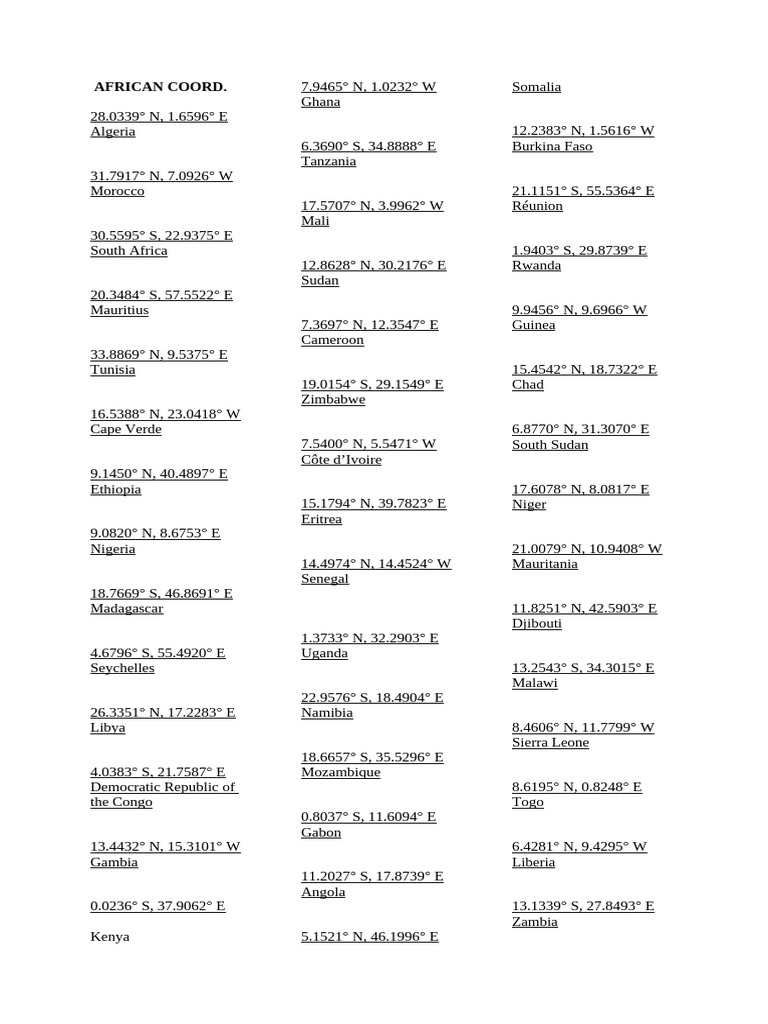 AFRICAN COORD.

28.0339° N, 1.6596° E
Algeria

31.7917° N, 7.0926° W
Morocco

30.5595° S, 22.9375° E
South Africa

20.3484° S, 57.5522° E
Mauritius

33.8869° N, 9.5375° E
Tunisia

16.5388° N, 23.0418° W
Cape Verde

9.1450° N, 40.4897° E
Ethiopia

9.0820° N, 8.6753° E
Nigeria

18.7669° S, 46.8691° E
Madagascar

4.6796° S, 55.4920° E
Seychelles

26.3351° N, 17.2283° E
Libya

4.0383° S, 21.7587° E
Democratic Republic of the Congo

13.4432° N, 15.3101° W
Gambia

0.0236° S, 37.9062° E

Kenya

7.9465° N, 1.0232° W
Ghana

6.3690° S, 34.8888° E
Tanzania

17.5707° N, 3.9962° W
Mali

12.8628° N, 30.2176° E
Sudan

7.3697° N, 12.3547° E
Cameroon

19.0154° S, 29.1549° E
Zimbabwe

7.5400° N, 5.5471° W
Côte d'Ivoire

15.1794° N, 39.7823° E
Eritrea

14.4974° N, 14.4524° W
Senegal

1.3733° N, 32.2903° E
Uganda

22.9576° S, 18.4904° E
Namibia

18.6657° S, 35.5296° E
Mozambique

0.8037° S, 11.6094° E
Gabon

11.2027° S, 17.8739° E
Angola

5.1521° N, 46.1996° E

Somalia

12.2383° N, 1.5616° W
Burkina Faso

21.1151° S, 55.5364° E
Réunion

1.9403° S, 29.8739° E
Rwanda

9.9456° N, 9.6966° W
Guinea

15.4542° N, 18.7322° E
Chad

6.8770° N, 31.3070° E
South Sudan

17.6078° N, 8.0817° E
Niger

21.0079° N, 10.9408° W
Mauritania

11.8251° N, 42.5903° E
Djibouti

13.2543° S, 34.3015° E
Malawi

8.4606° N, 11.7799° W
Sierra Leone

8.6195° N, 0.8248° E
Togo

6.4281° N, 9.4295° W
Liberia

13.1339° S, 27.8493° E
Zambia